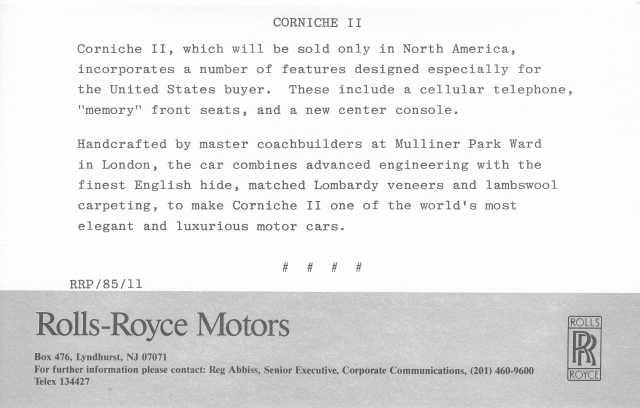 CORNICHE II

Corniche II, which will be sold only in North America, incorporates a number of features designed especially for the United States buyer. These include a cellular telephone, "memory" front seats, and a new center console.

Handcrafted by master coachbuilders at Mulliner Park Ward in London, the car combines advanced engineering with the finest English hide, matched Lombardy veneers and lambswool carpeting, to make Corniche II one of the world's most elegant and luxurious motor cars.

# # # #

RRP/85/11

Rolls-Royce Motors

Box 476, Lyndhurst, NJ 07071
For further information please contact: Reg Abbiss, Senior Executive, Corporate Communications, (201) 460-9600
Telex 134427

ROLLS
RR
ROYCE